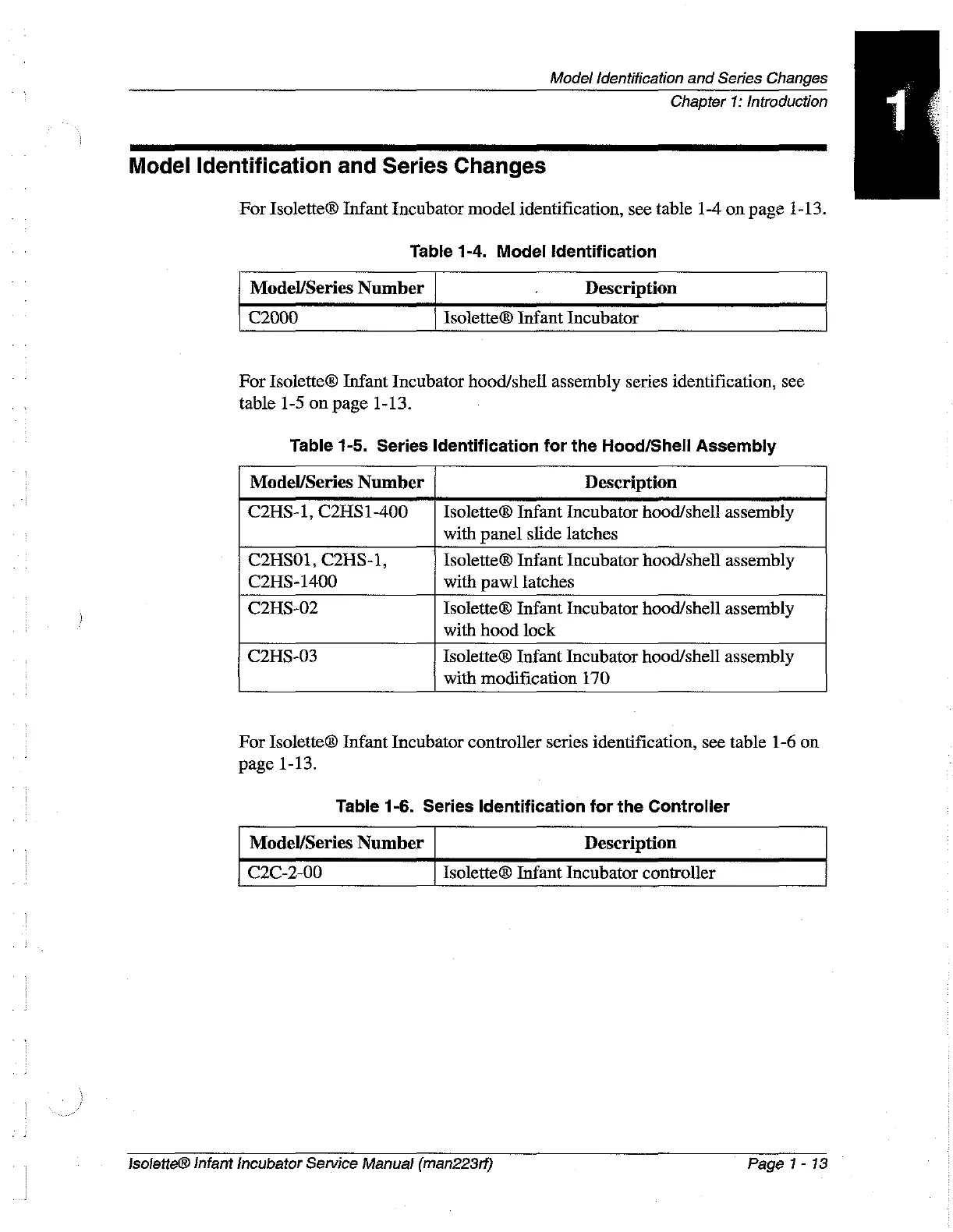 Model Identification and Series Changes
Chapter 1: Introduction

1

Model Identification and Series Changes

For Isolette® Infant Incubator model identification, see table 1-4 on page 1-13.

Table 1-4. Model Identification

| Model/Series Number | Description |
|---|---|
| C2000 | Isolette® Infant Incubator |

For Isolette® Infant Incubator hood/shell assembly series identification, see table 1-5 on page 1-13.

Table 1-5. Series Identification for the Hood/Shell Assembly

| Model/Series Number | Description |
|---|---|
| C2HS-1, C2HS1-400 | Isolette® Infant Incubator hood/shell assembly with panel slide latches |
| C2HS01, C2HS-1, C2HS-1400 | Isolette® Infant Incubator hood/shell assembly with pawl latches |
| C2HS-02 | Isolette® Infant Incubator hood/shell assembly with hood lock |
| C2HS-03 | Isolette® Infant Incubator hood/shell assembly with modification 170 |

For Isolette® Infant Incubator controller series identification, see table 1-6 on page 1-13.

Table 1-6. Series Identification for the Controller

| Model/Series Number | Description |
|---|---|
| C2C-2-00 | Isolette® Infant Incubator controller |

Isolette® Infant Incubator Service Manual (man223rf)
Page 1 - 13